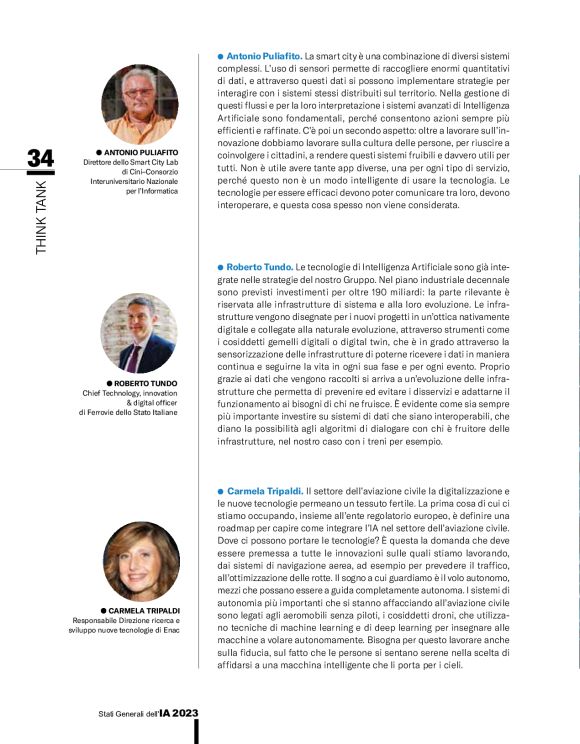 34

THINK TANK

● ANTONIO PULIAFITO
Direttore dello Smart City Lab di Cini-Consorzio Interuniversitario Nazionale per l'Informatica

● Antonio Puliafito. La smart city è una combinazione di diversi sistemi complessi. L'uso di sensori permette di raccogliere enormi quantitativi di dati, e attraverso questi dati si possono implementare strategie per interagire con i sistemi stessi distribuiti sul territorio. Nella gestione di questi flussi e per la loro interpretazione i sistemi avanzati di Intelligenza Artificiale sono fondamentali, perché consentono azioni sempre più efficienti e raffinate. C'è poi un secondo aspetto: oltre a lavorare sull'innovazione dobbiamo lavorare sulla cultura delle persone, per riuscire a coinvolgere i cittadini, a rendere questi sistemi fruibili e davvero utili per tutti. Non è utile avere tante app diverse, una per ogni tipo di servizio, perché questo non è un modo intelligente di usare la tecnologia. Le tecnologie per essere efficaci devono poter comunicare tra loro, devono interoperare, e questa cosa spesso non viene considerata.

● ROBERTO TUNDO
Chief Technology, innovation & digital officer di Ferrovie dello Stato Italiane

● Roberto Tundo. Le tecnologie di Intelligenza Artificiale sono già integrate nelle strategie del nostro Gruppo. Nel piano industriale decennale sono previsti investimenti per oltre 190 miliardi: la parte rilevante è riservata alle infrastrutture di sistema e alla loro evoluzione. Le infrastrutture vengono disegnate per i nuovi progetti in un'ottica nativamente digitale e collegate alla naturale evoluzione, attraverso strumenti come i cosiddetti gemelli digitali o digital twin, che è in grado attraverso la sensorizzazione delle infrastrutture di poterne ricevere i dati in maniera continua e seguirne la vita in ogni sua fase e per ogni evento. Proprio grazie ai dati che vengono raccolti si arriva a un'evoluzione delle infrastrutture che permetta di prevenire ed evitare i disservizi e adattarne il funzionamento ai bisogni di chi ne fruisce. È evidente come sia sempre più importante investire su sistemi di dati che siano interoperabili, che diano la possibilità agli algoritmi di dialogare con chi è fruitore delle infrastrutture, nel nostro caso con i treni per esempio.

● CARMELA TRIPALDI
Responsabile Direzione ricerca e sviluppo nuove tecnologie di Enac

● Carmela Tripaldi. Il settore dell'aviazione civile la digitalizzazione e le nuove tecnologie permeano un tessuto fertile. La prima cosa di cui ci stiamo occupando, insieme all'ente regolatorio europeo, è definire una roadmap per capire come integrare l'IA nel settore dell'aviazione civile. Dove ci possono portare le tecnologie? È questa la domanda che deve essere premessa a tutte le innovazioni sulle quali stiamo lavorando, dai sistemi di navigazione aerea, ad esempio per prevedere il traffico, all'ottimizzazione delle rotte. Il sogno a cui guardiamo è il volo autonomo, mezzi che possano essere a guida completamente autonoma. I sistemi di autonomia più importanti che si stanno affacciando all'aviazione civile sono legati agli aeromobili senza piloti, i cosiddetti droni, che utilizzano tecniche di machine learning e di deep learning per insegnare alle macchine a volare autonomamente. Bisogna per questo lavorare anche sulla fiducia, sul fatto che le persone si sentano serene nella scelta di affidarsi a una macchina intelligente che li porta per i cieli.

Stati Generali dell'IA 2023